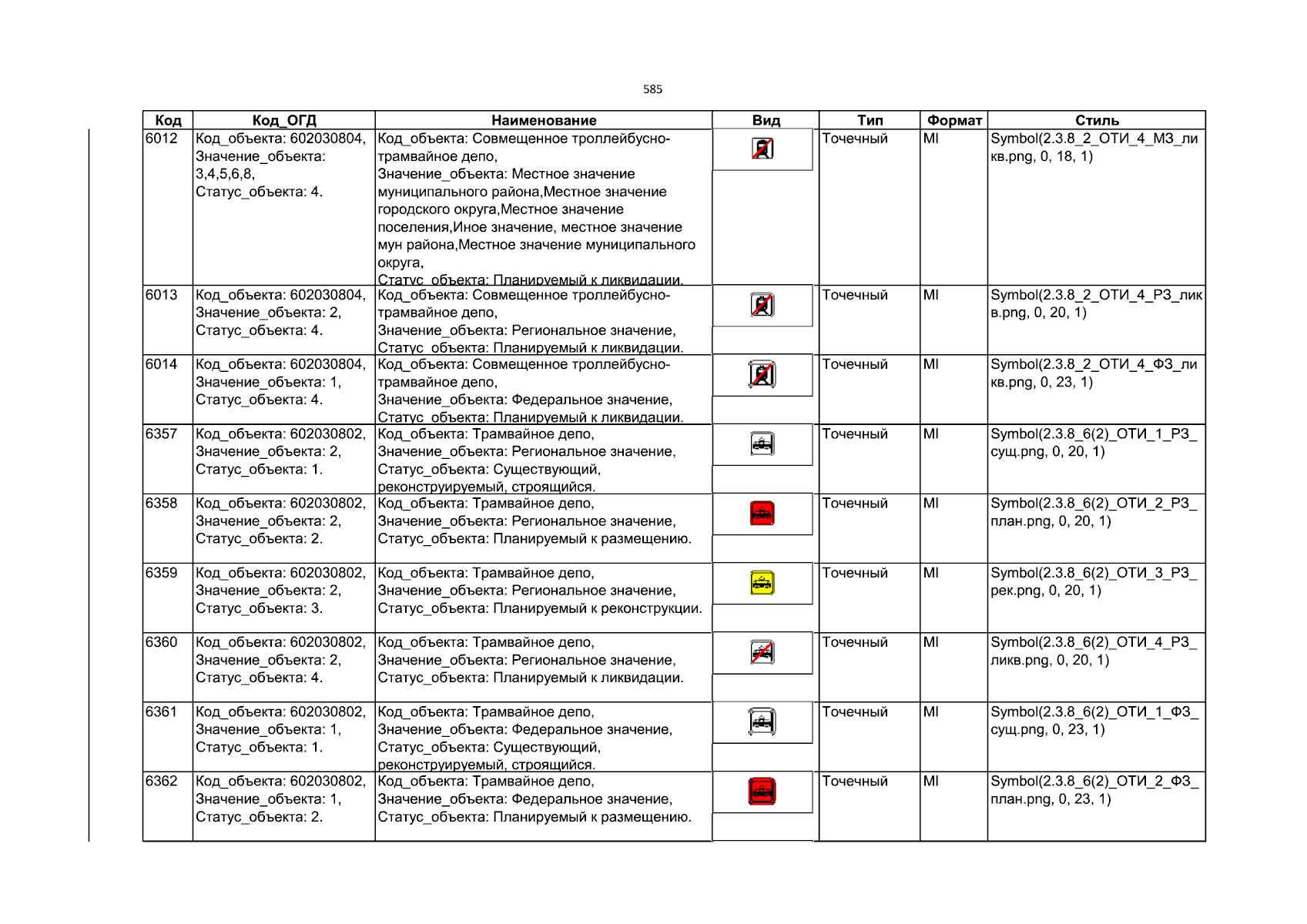 585

| Код | Код_ОГД | Наименование | Вид | Тип | Формат | Стиль |
|---|---|---|---|---|---|---|
| 6012 | Код_объекта: 602030804, Значение_объекта: 3,4,5,6,8, Статус_объекта: 4. | Код_объекта: Совмещенное троллейбусно-трамвайное депо, Значение_объекта: Местное значение муниципального района,Местное значение городского округа,Местное значение поселения,Иное значение, местное значение мун района,Местное значение муниципального округа, Статус_объекта: Планируемый к ликвидации. |  | Точечный | MI | Symbol(2.3.8_2_ОТИ_4_МЗ_ликв.png, 0, 18, 1) |
| 6013 | Код_объекта: 602030804, Значение_объекта: 2, Статус_объекта: 4. | Код_объекта: Совмещенное троллейбусно-трамвайное депо, Значение_объекта: Региональное значение, Статус_объекта: Планируемый к ликвидации. |  | Точечный | MI | Symbol(2.3.8_2_ОТИ_4_РЗ_ликв.png, 0, 20, 1) |
| 6014 | Код_объекта: 602030804, Значение_объекта: 1, Статус_объекта: 4. | Код_объекта: Совмещенное троллейбусно-трамвайное депо, Значение_объекта: Федеральное значение, Статус_объекта: Планируемый к ликвидации. |  | Точечный | MI | Symbol(2.3.8_2_ОТИ_4_ФЗ_ликв.png, 0, 23, 1) |
| 6357 | Код_объекта: 602030802, Значение_объекта: 2, Статус_объекта: 1. | Код_объекта: Трамвайное депо, Значение_объекта: Региональное значение, Статус_объекта: Существующий, реконструируемый, строящийся. |  | Точечный | MI | Symbol(2.3.8_6(2)_ОТИ_1_РЗ_сущ.png, 0, 20, 1) |
| 6358 | Код_объекта: 602030802, Значение_объекта: 2, Статус_объекта: 2. | Код_объекта: Трамвайное депо, Значение_объекта: Региональное значение, Статус_объекта: Планируемый к размещению. |  | Точечный | MI | Symbol(2.3.8_6(2)_ОТИ_2_РЗ_план.png, 0, 20, 1) |
| 6359 | Код_объекта: 602030802, Значение_объекта: 2, Статус_объекта: 3. | Код_объекта: Трамвайное депо, Значение_объекта: Региональное значение, Статус_объекта: Планируемый к реконструкции. |  | Точечный | MI | Symbol(2.3.8_6(2)_ОТИ_3_РЗ_рек.png, 0, 20, 1) |
| 6360 | Код_объекта: 602030802, Значение_объекта: 2, Статус_объекта: 4. | Код_объекта: Трамвайное депо, Значение_объекта: Региональное значение, Статус_объекта: Планируемый к ликвидации. |  | Точечный | MI | Symbol(2.3.8_6(2)_ОТИ_4_РЗ_ликв.png, 0, 20, 1) |
| 6361 | Код_объекта: 602030802, Значение_объекта: 1, Статус_объекта: 1. | Код_объекта: Трамвайное депо, Значение_объекта: Федеральное значение, Статус_объекта: Существующий, реконструируемый, строящийся. |  | Точечный | MI | Symbol(2.3.8_6(2)_ОТИ_1_ФЗ_сущ.png, 0, 23, 1) |
| 6362 | Код_объекта: 602030802, Значение_объекта: 1, Статус_объекта: 2. | Код_объекта: Трамвайное депо, Значение_объекта: Федеральное значение, Статус_объекта: Планируемый к размещению. |  | Точечный | MI | Symbol(2.3.8_6(2)_ОТИ_2_ФЗ_план.png, 0, 23, 1) |